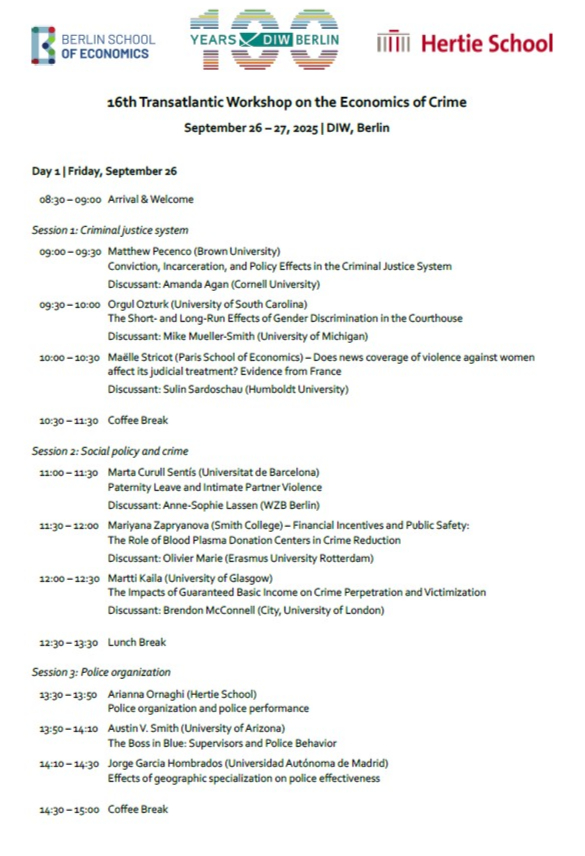 BERLIN SCHOOL OF ECONOMICS

100 YEARS DIW BERLIN

Hertie School

16th Transatlantic Workshop on the Economics of Crime

September 26 – 27, 2025 | DIW, Berlin

Day 1 | Friday, September 26

08:30 – 09:00 Arrival & Welcome

Session 1: Criminal justice system

09:00 – 09:30 Matthew Pecenco (Brown University)
Conviction, Incarceration, and Policy Effects in the Criminal Justice System
Discussant: Amanda Agan (Cornell University)

09:30 – 10:00 Orgul Ozturk (University of South Carolina)
The Short- and Long-Run Effects of Gender Discrimination in the Courthouse
Discussant: Mike Mueller-Smith (University of Michigan)

10:00 – 10:30 Maëlle Stricot (Paris School of Economics) – Does news coverage of violence against women affect its judicial treatment? Evidence from France
Discussant: Sulin Sardoschau (Humboldt University)

10:30 – 11:30 Coffee Break

Session 2: Social policy and crime

11:00 – 11:30 Marta Curull Sentís (Universitat de Barcelona)
Paternity Leave and Intimate Partner Violence
Discussant: Anne-Sophie Lassen (WZB Berlin)

11:30 – 12:00 Mariyana Zapryanova (Smith College) – Financial Incentives and Public Safety: The Role of Blood Plasma Donation Centers in Crime Reduction
Discussant: Olivier Marie (Erasmus University Rotterdam)

12:00 – 12:30 Martti Kaila (University of Glasgow)
The Impacts of Guaranteed Basic Income on Crime Perpetration and Victimization
Discussant: Brendon McConnell (City, University of London)

12:30 – 13:30 Lunch Break

Session 3: Police organization

13:30 – 13:50 Arianna Ornaghi (Hertie School)
Police organization and police performance

13:50 – 14:10 Austin V. Smith (University of Arizona)
The Boss in Blue: Supervisors and Police Behavior

14:10 – 14:30 Jorge Garcia Hombrados (Universidad Autónoma de Madrid)
Effects of geographic specialization on police effectiveness

14:30 – 15:00 Coffee Break